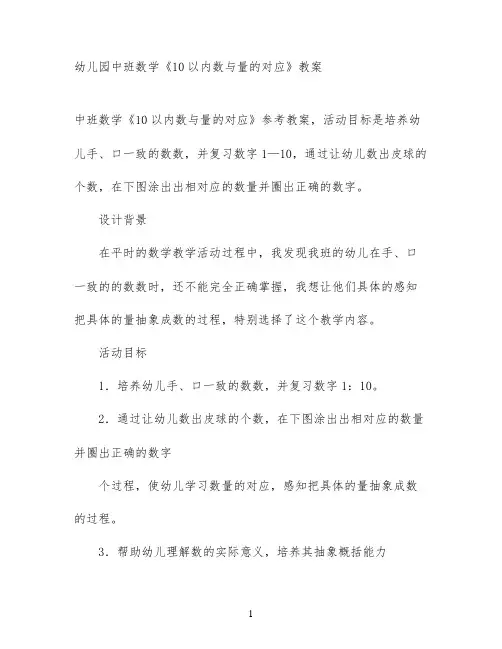 幼儿园中班数学《10以内数与量的对应》教案

中班数学《10以内数与量的对应》参考教案，活动目标是培养幼儿手、口一致的数数，并复习数字1—10，通过让幼儿数出皮球的个数，在下图涂出出相对应的数量并圈出正确的数字。

设计背景

在平时的数学教学活动过程中，我发现我班的幼儿在手、口一致的的数数时，还不能完全正确掌握，我想让他们具体的感知把具体的量抽象成数的过程，特别选择了这个教学内容。

活动目标

1．培养幼儿手、口一致的数数，并复习数字1：10。

2．通过让幼儿数出皮球的个数，在下图涂出出相对应的数量并圈出正确的数字

个过程，使幼儿学习数量的对应，感知把具体的量抽象成数的过程。

3．帮助幼儿理解数的实际意义，培养其抽象概括能力

1